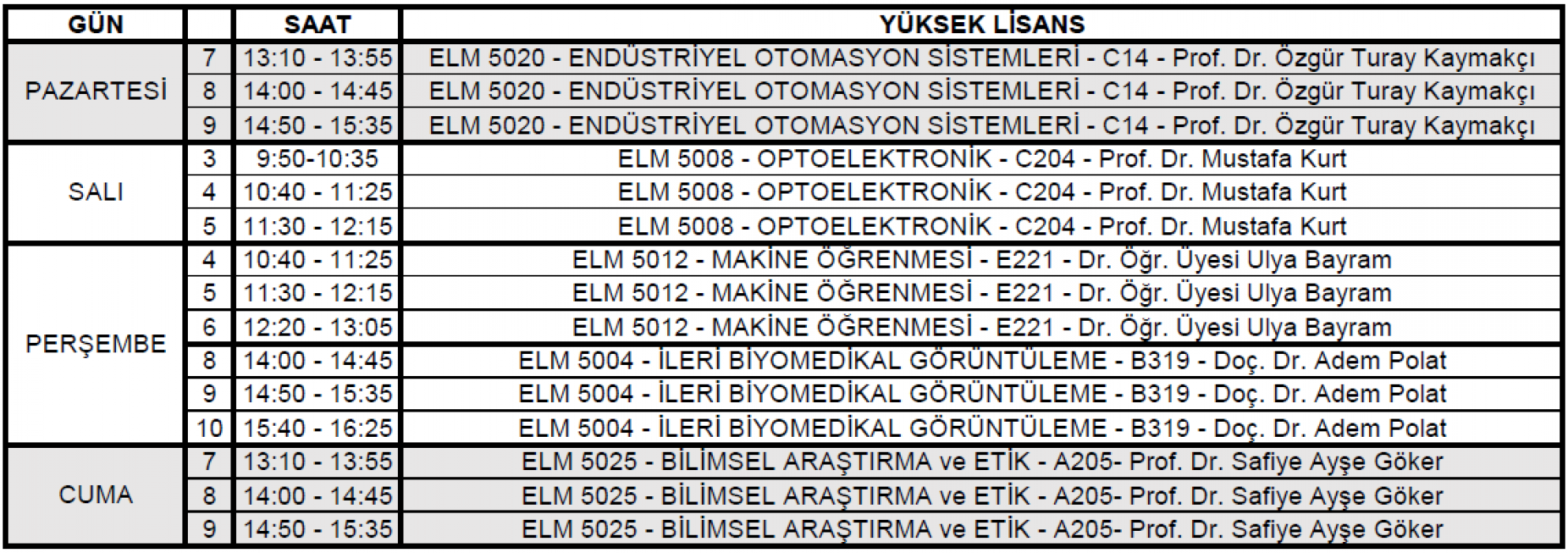 | GÜN |  | SAAT | YÜKSEK LİSANS |
|---|---|---|---|
| PAZARTESİ | 7 | 13:10 - 13:55 | ELM 5020 - ENDÜSTRİYEL OTOMASYON SİSTEMLERİ - C14 - Prof. Dr. Özgür Turay Kaymakçı |
|  | 8 | 14:00 - 14:45 | ELM 5020 - ENDÜSTRİYEL OTOMASYON SİSTEMLERİ - C14 - Prof. Dr. Özgür Turay Kaymakçı |
|  | 9 | 14:50 - 15:35 | ELM 5020 - ENDÜSTRİYEL OTOMASYON SİSTEMLERİ - C14 - Prof. Dr. Özgür Turay Kaymakçı |
| SALI | 3 | 9:50-10:35 | ELM 5008 - OPTOELEKTRONİK - C204 - Prof. Dr. Mustafa Kurt |
|  | 4 | 10:40 - 11:25 | ELM 5008 - OPTOELEKTRONİK - C204 - Prof. Dr. Mustafa Kurt |
|  | 5 | 11:30 - 12:15 | ELM 5008 - OPTOELEKTRONİK - C204 - Prof. Dr. Mustafa Kurt |
| PERŞEMBE | 4 | 10:40 - 11:25 | ELM 5012 - MAKİNE ÖĞRENMESİ - E221 - Dr. Öğr. Üyesi Ulya Bayram |
|  | 5 | 11:30 - 12:15 | ELM 5012 - MAKİNE ÖĞRENMESİ - E221 - Dr. Öğr. Üyesi Ulya Bayram |
|  | 6 | 12:20 - 13:05 | ELM 5012 - MAKİNE ÖĞRENMESİ - E221 - Dr. Öğr. Üyesi Ulya Bayram |
|  | 8 | 14:00 - 14:45 | ELM 5004 - İLERİ BİYOMEDİKAL GÖRÜNTÜLEME - B319 - Doç. Dr. Adem Polat |
|  | 9 | 14:50 - 15:35 | ELM 5004 - İLERİ BİYOMEDİKAL GÖRÜNTÜLEME - B319 - Doç. Dr. Adem Polat |
|  | 10 | 15:40 - 16:25 | ELM 5004 - İLERİ BİYOMEDİKAL GÖRÜNTÜLEME - B319 - Doç. Dr. Adem Polat |
| CUMA | 7 | 13:10 - 13:55 | ELM 5025 - BİLİMSEL ARAŞTIRMA ve ETİK - A205- Prof. Dr. Safiye Ayşe Göker |
|  | 8 | 14:00 - 14:45 | ELM 5025 - BİLİMSEL ARAŞTIRMA ve ETİK - A205- Prof. Dr. Safiye Ayşe Göker |
|  | 9 | 14:50 - 15:35 | ELM 5025 - BİLİMSEL ARAŞTIRMA ve ETİK - A205- Prof. Dr. Safiye Ayşe Göker |